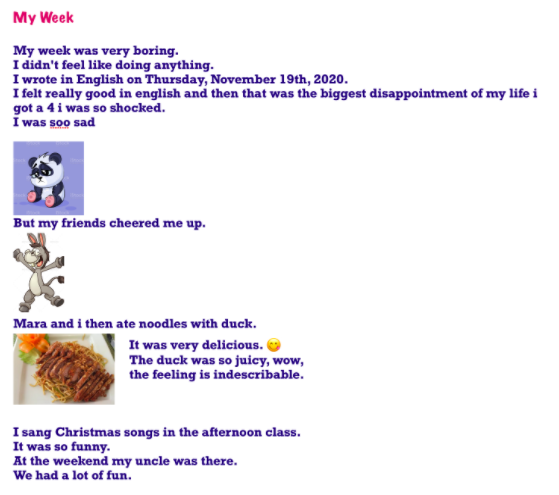 My Week

My week was very boring.
I didn't feel like doing anything.
I wrote in English on Thursday, November 19th, 2020.
I felt really good in english and then that was the biggest disappointment of my life i got a 4 i was so shocked.
I was soo sad

But my friends cheered me up.

Mara and i then ate noodles with duck.

It was very delicious. 😋
The duck was so juicy, wow,
the feeling is indescribable.

I sang Christmas songs in the afternoon class.
It was so funny.
At the weekend my uncle was there.
We had a lot of fun.